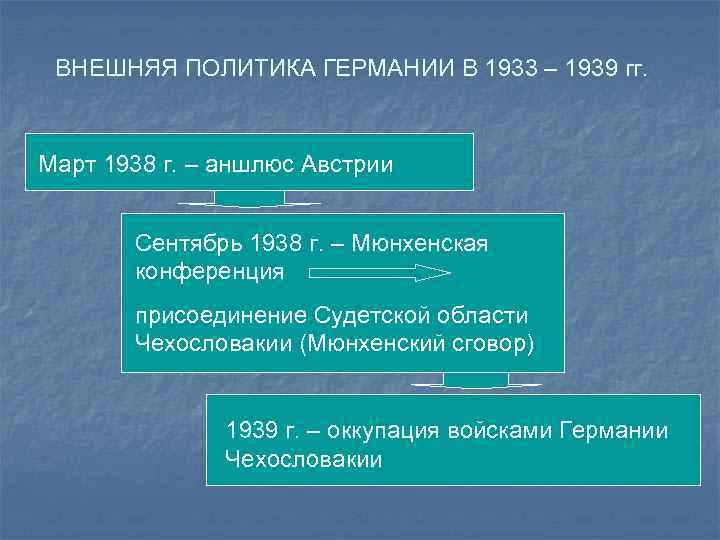 ВНЕШНЯЯ ПОЛИТИКА ГЕРМАНИИ В 1933 – 1939 гг.

Март 1938 г. – аншлюс Австрии

Сентябрь 1938 г. – Мюнхенская конференция

присоединение Судетской области Чехословакии (Мюнхенский сговор)

1939 г. – оккупация войсками Германии Чехословакии